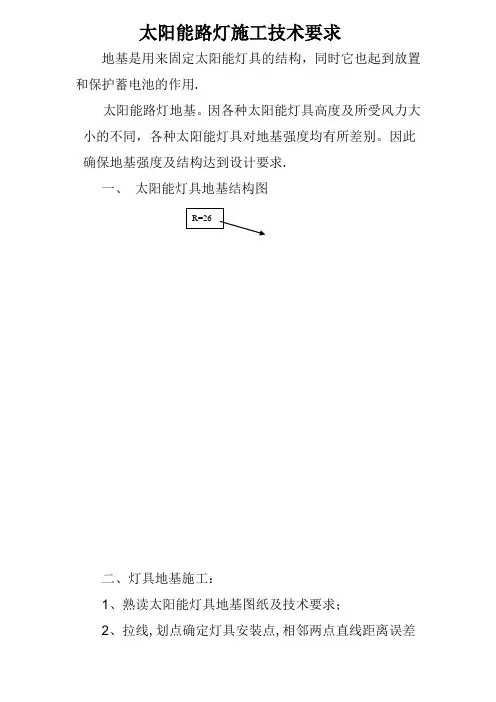 太阳能路灯施工技术要求

地基是用来固定太阳能灯具的结构，同时它也起到放置和保护蓄电池的作用.

太阳能路灯地基。因各种太阳能灯具高度及所受风力大小的不同，各种太阳能灯具对地基强度均有所差别。因此确保地基强度及结构达到设计要求.

一、 太阳能灯具地基结构图

R=26

二、灯具地基施工：

1、熟读太阳能灯具地基图纸及技术要求；

2、拉线，划点确定灯具安装点，相邻两点直线距离误差